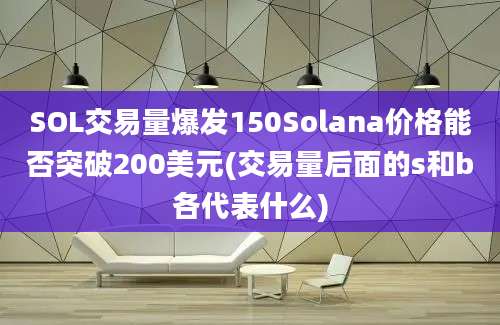 SOL交易量爆发150Solana价格能否突破200美元(交易量后面的s和b各代表什么)